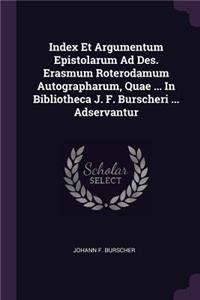 Index Et Argumentum Epistolarum Ad Des. Erasmum Roterodamum Autographarum, Quae ... In Bibliotheca J. F. Burscheri ... Adservantur

Scholar SELECT

JOHANN F. BURSCHER